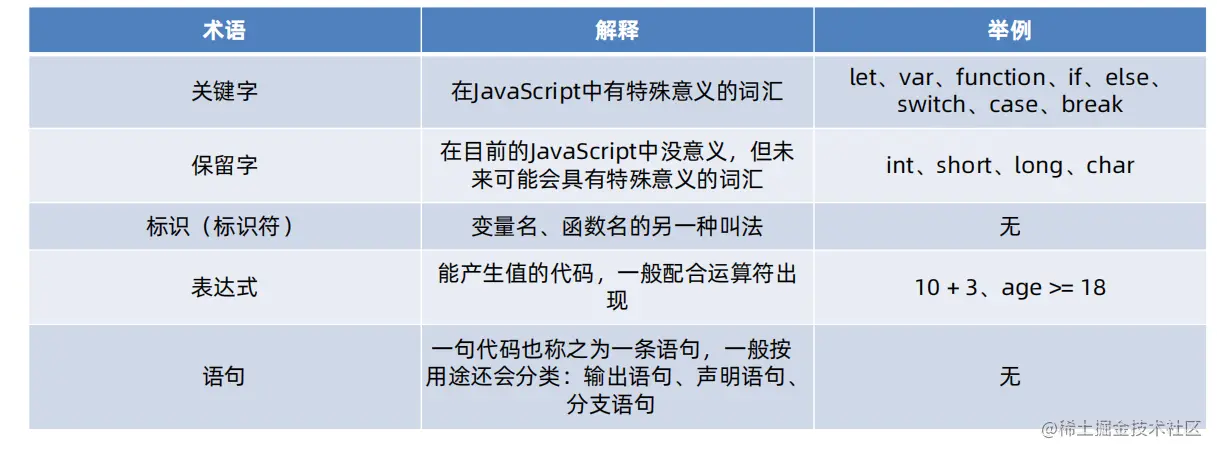 | 术语 | 解释 | 举例 |
|---|---|---|
| 关键字 | 在JavaScript中有特殊意义的词汇 | let、var、function、if、else、switch、case、break |
| 保留字 | 在目前的JavaScript中没意义，但未来可能会具有特殊意义的词汇 | int、short、long、char |
| 标识（标识符） | 变量名、函数名的另一种叫法 | 无 |
| 表达式 | 能产生值的代码，一般配合运算符出现 | 10 + 3、age >= 18 |
| 语句 | 一句代码也称之为一条语句，一般按用途还会分类：输出语句、声明语句、分支语句 | 无 |

@稀土掘金技术社区